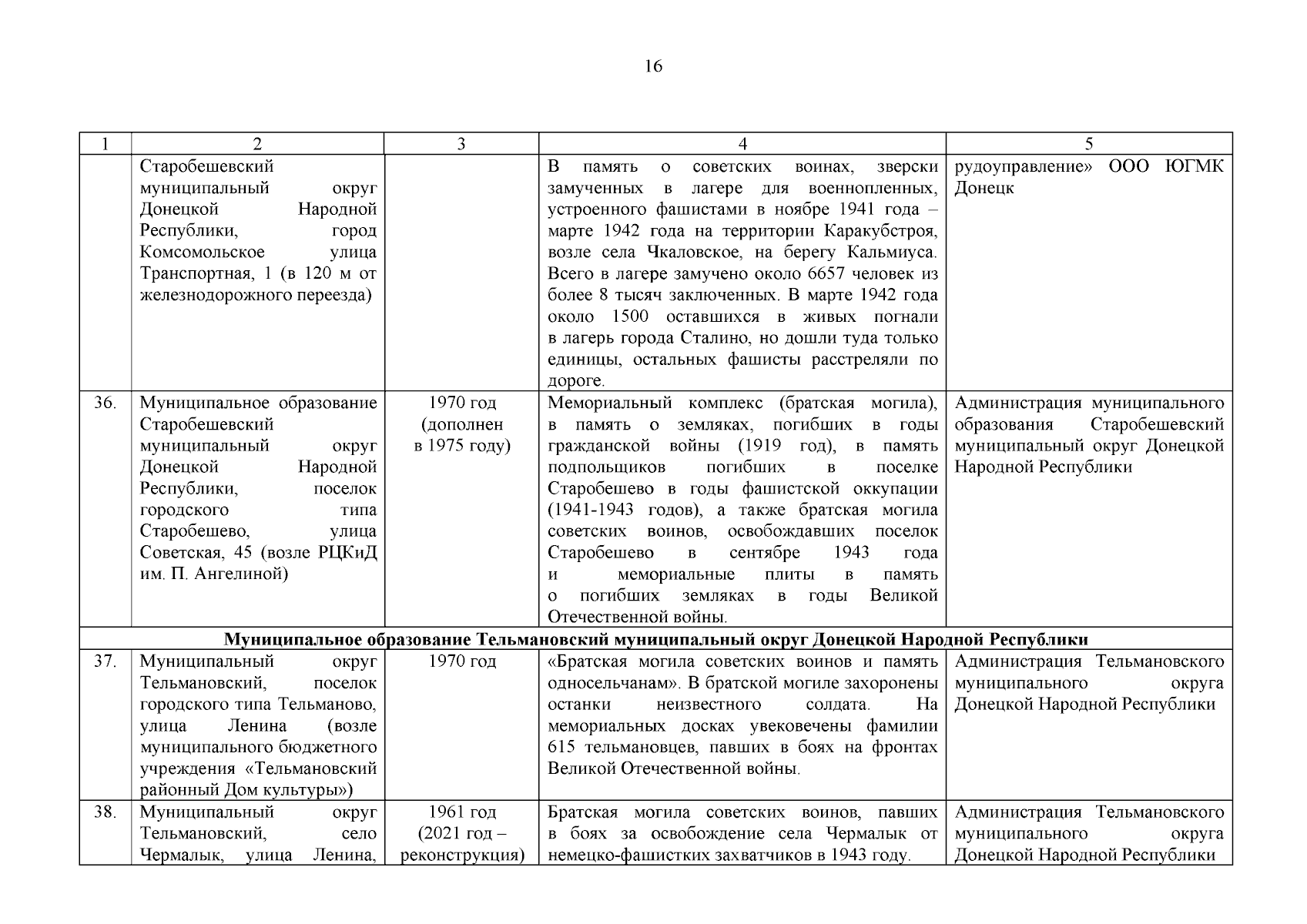 16

| 1 | 2 | 3 | 4 | 5 |
|---|---|---|---|---|
| | Старобешевский муниципальный округ Донецкой Народной Республики, город Комсомольское улица Транспортная, 1 (в 120 м от железнодорожного переезда) | | В память о советских воинах, зверски замученных в лагере для военнопленных, устроенного фашистами в ноябре 1941 года – марте 1942 года на территории Каракубстроя, возле села Чкаловское, на берегу Кальмиуса. Всего в лагере замучено около 6657 человек из более 8 тысяч заключенных. В марте 1942 года около 1500 оставшихся в живых погнали в лагерь города Сталино, но дошли туда только единицы, остальных фашисты расстреляли по дороге. | рудоуправление» ООО ЮГМК Донецк |
| 36. | Муниципальное образование Старобешевский муниципальный округ Донецкой Народной Республики, поселок городского типа Старобешево, улица Советская, 45 (возле РЦКиД им. П. Ангелиной) | 1970 год (дополнен в 1975 году) | Мемориальный комплекс (братская могила), в память о земляках, погибших в годы гражданской войны (1919 год), в память подпольщиков погибших в поселке Старобешево в годы фашистской оккупации (1941-1943 годов), а также братская могила советских воинов, освобождавших поселок Старобешево в сентябре 1943 года и мемориальные плиты в память о погибших земляках в годы Великой Отечественной войны. | Администрация муниципального образования Старобешевский муниципальный округ Донецкой Народной Республики |
| **Муниципальное образование Тельмановский муниципальный округ Донецкой Народной Республики** | | | | |
| 37. | Муниципальный округ Тельмановский, поселок городского типа Тельманово, улица Ленина (возле муниципального бюджетного учреждения «Тельмановский районный Дом культуры») | 1970 год | «Братская могила советских воинов и память односельчанам». В братской могиле захоронены останки неизвестного солдата. На мемориальных досках увековечены фамилии 615 тельмановцев, павших в боях на фронтах Великой Отечественной войны. | Администрация Тельмановского муниципального округа Донецкой Народной Республики |
| 38. | Муниципальный округ Тельмановский, село Чермалык, улица Ленина, | 1961 год (2021 год – реконструкция) | Братская могила советских воинов, павших в боях за освобождение села Чермалык от немецко-фашистких захватчиков в 1943 году. | Администрация Тельмановского муниципального округа Донецкой Народной Республики |